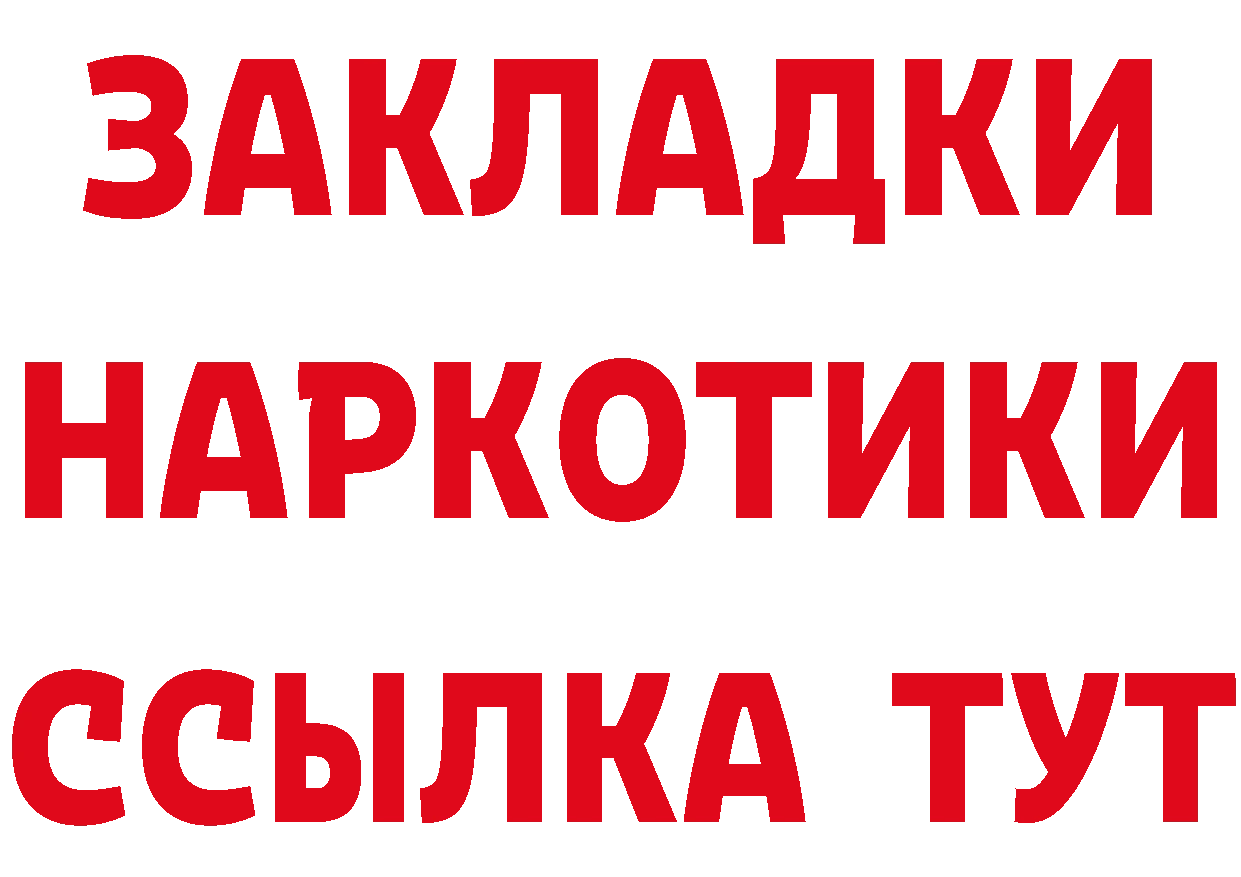 ЗАКЛАДКИ НАРКОТИКИ ССЫЛКА ТУТ